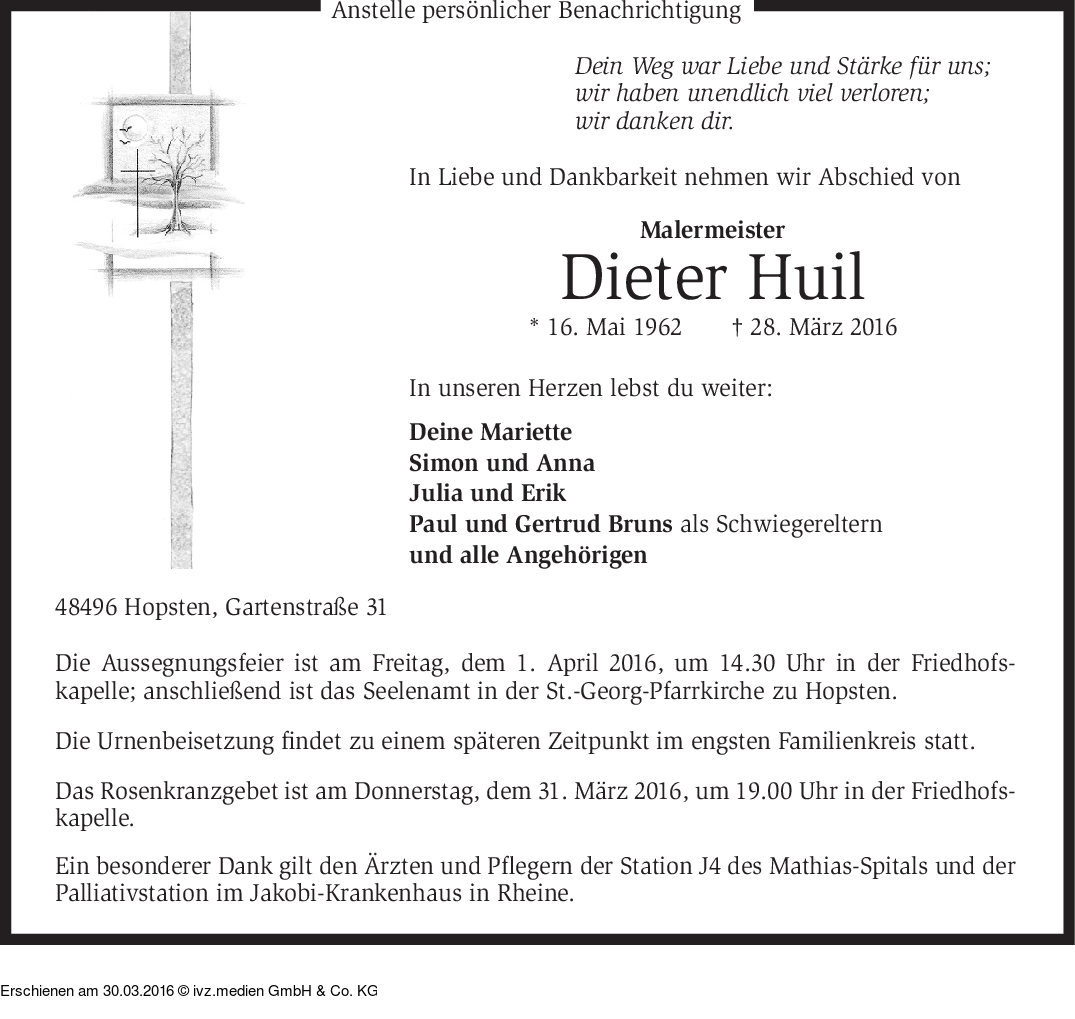 Anstelle persönlicher Benachrichtigung

Dein Weg war Liebe und Stärke für uns;
wir haben unendlich viel verloren;
wir danken dir.

In Liebe und Dankbarkeit nehmen wir Abschied von

Malermeister
Dieter Huil
* 16. Mai 1962 † 28. März 2016

In unseren Herzen lebst du weiter:

Deine Mariette
Simon und Anna
Julia und Erik
Paul und Gertrud Bruns als Schwiegereltern
und alle Angehörigen

48496 Hopsten, Gartenstraße 31

Die Aussegnungsfeier ist am Freitag, dem 1. April 2016, um 14.30 Uhr in der Friedhofskapelle; anschließend ist das Seelenamt in der St.-Georg-Pfarrkirche zu Hopsten.

Die Urnenbeisetzung findet zu einem späteren Zeitpunkt im engsten Familienkreis statt.

Das Rosenkranzgebet ist am Donnerstag, dem 31. März 2016, um 19.00 Uhr in der Friedhofskapelle.

Ein besonderer Dank gilt den Ärzten und Pflegern der Station J4 des Mathias-Spitals und der Palliativstation im Jakobi-Krankenhaus in Rheine.

Erschienen am 30.03.2016 © ivz.medien GmbH & Co. KG